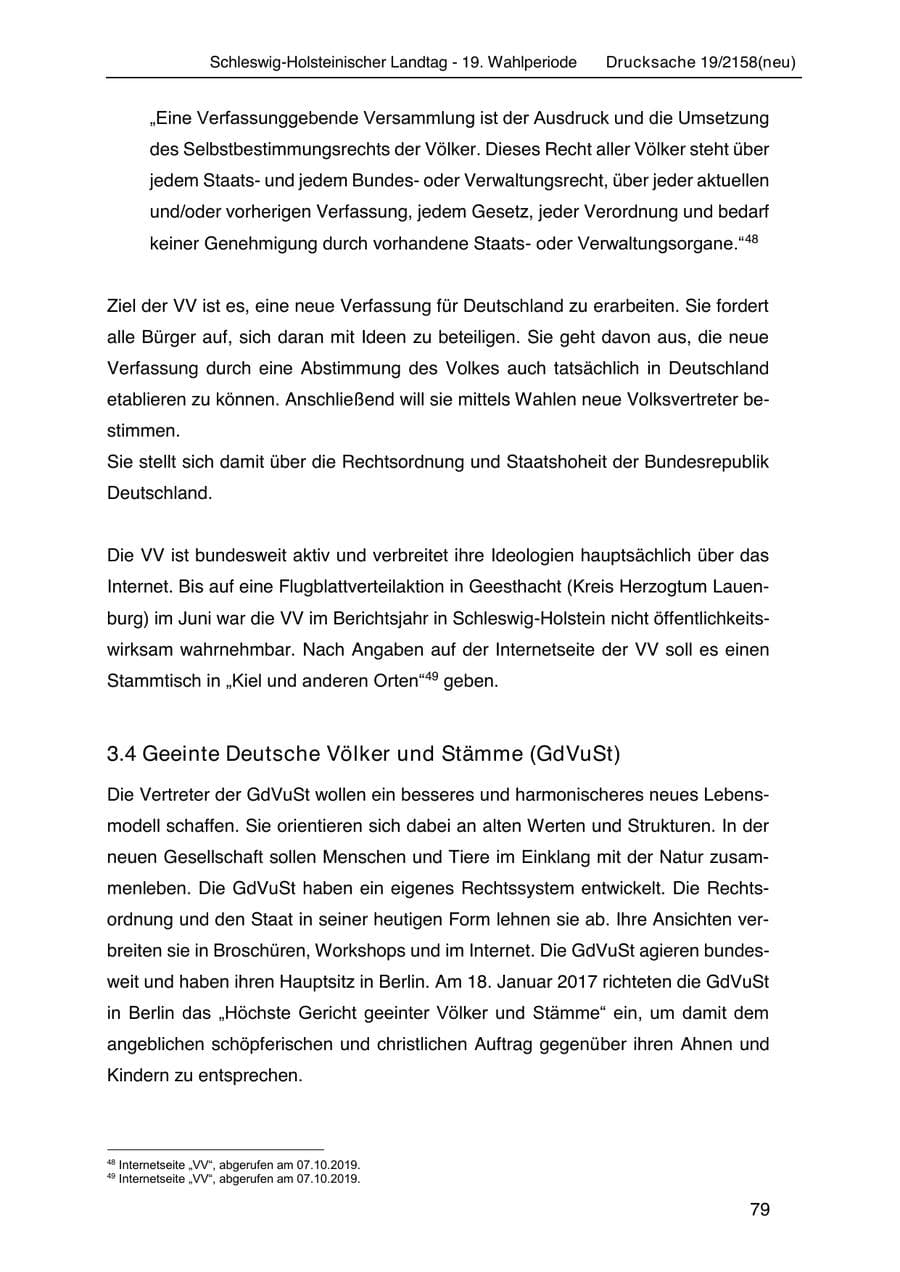 Schleswig-Holsteinischer Landtag - 19. Wahlperiode Drucksache 19/2158(neu)

„Eine Verfassunggebende Versammlung ist der Ausdruck und die Umsetzung des Selbstbestimmungsrechts der Völker. Dieses Recht aller Völker steht über jedem Staats- und jedem Bundes- oder Verwaltungsrecht, über jeder aktuellen und/oder vorherigen Verfassung, jedem Gesetz, jeder Verordnung und bedarf keiner Genehmigung durch vorhandene Staats- oder Verwaltungsorgane.“$^{48}$

Ziel der VV ist es, eine neue Verfassung für Deutschland zu erarbeiten. Sie fordert alle Bürger auf, sich daran mit Ideen zu beteiligen. Sie geht davon aus, die neue Verfassung durch eine Abstimmung des Volkes auch tatsächlich in Deutschland etablieren zu können. Anschließend will sie mittels Wahlen neue Volksvertreter bestimmen.
Sie stellt sich damit über die Rechtsordnung und Staatshoheit der Bundesrepublik Deutschland.

Die VV ist bundesweit aktiv und verbreitet ihre Ideologien hauptsächlich über das Internet. Bis auf eine Flugblattverteilaktion in Geesthacht (Kreis Herzogtum Lauenburg) im Juni war die VV im Berichtsjahr in Schleswig-Holstein nicht öffentlichkeitswirksam wahrnehmbar. Nach Angaben auf der Internetseite der VV soll es einen Stammtisch in „Kiel und anderen Orten“$^{49}$ geben.

3.4 Geeinte Deutsche Völker und Stämme (GdVuSt)

Die Vertreter der GdVuSt wollen ein besseres und harmonischeres neues Lebensmodell schaffen. Sie orientieren sich dabei an alten Werten und Strukturen. In der neuen Gesellschaft sollen Menschen und Tiere im Einklang mit der Natur zusammenleben. Die GdVuSt haben ein eigenes Rechtssystem entwickelt. Die Rechtsordnung und den Staat in seiner heutigen Form lehnen sie ab. Ihre Ansichten verbreiten sie in Broschüren, Workshops und im Internet. Die GdVuSt agieren bundesweit und haben ihren Hauptsitz in Berlin. Am 18. Januar 2017 richteten die GdVuSt in Berlin das „Höchste Gericht geeinter Völker und Stämme“ ein, um damit dem angeblichen schöpferischen und christlichen Auftrag gegenüber ihren Ahnen und Kindern zu entsprechen.

$^{48}$ Internetseite „VV“, abgerufen am 07.10.2019.
$^{49}$ Internetseite „VV“, abgerufen am 07.10.2019.

79